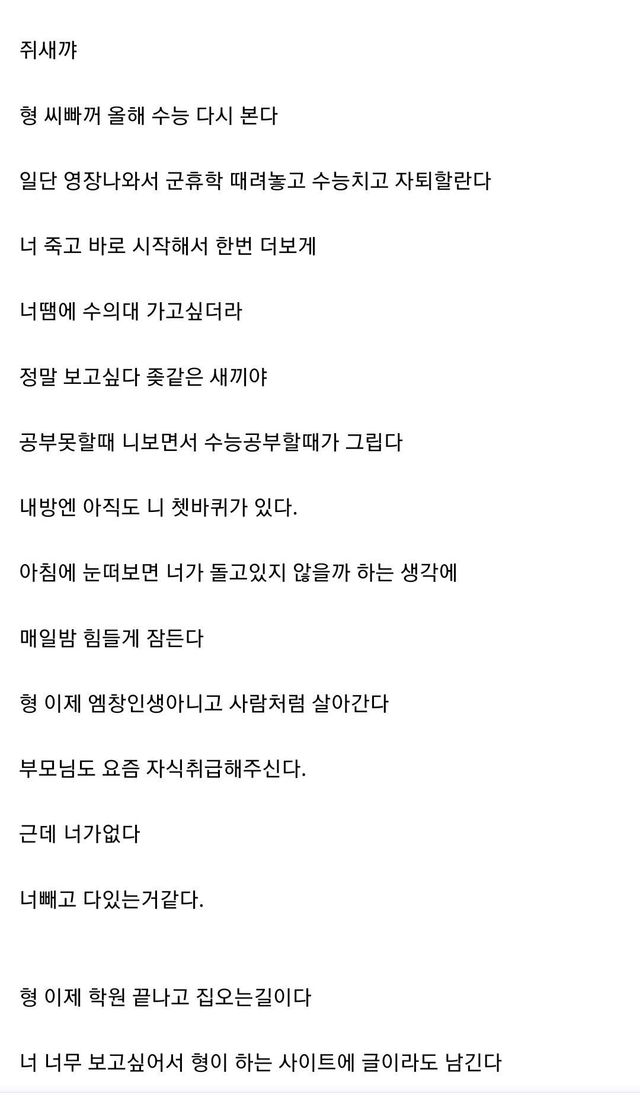 쥐새꺄

형 씨빠꺼 올해 수능 다시 본다

일단 영장나와서 군휴학 때려놓고 수능치고 자퇴할란다

너 죽고 바로 시작해서 한번 더보게

너땜에 수의대 가고싶더라

정말 보고싶다 좆같은 새끼야

공부못할때 니보면서 수능공부할때가 그립다

내방엔 아직도 니 쳇바퀴가 있다.

아침에 눈떠보면 너가 돌고있지 않을까 하는 생각에

매일밤 힘들게 잠든다

형 이제 엠창인생아니고 사람처럼 살아간다

부모님도 요즘 자식취급해주신다.

근데 너가없다

너빼고 다있는거같다.

형 이제 학원 끝나고 집오는길이다

너 너무 보고싶어서 형이 하는 사이트에 글이라도 남긴다